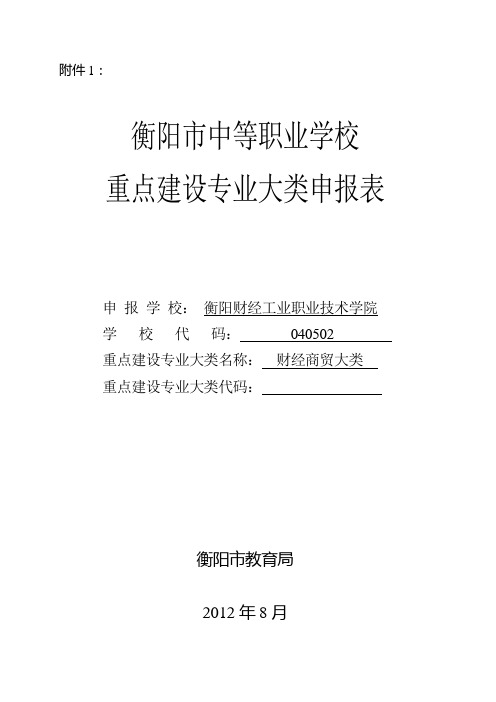 附件 1：

衡阳市中等职业学校
重点建设专业大类申报表

申 报 学 校： 衡阳财经工业职业技术学院
学 校 代 码： 040502
重点建设专业大类名称： 财经商贸大类
重点建设专业大类代码：

衡阳市教育局

2012 年 8 月